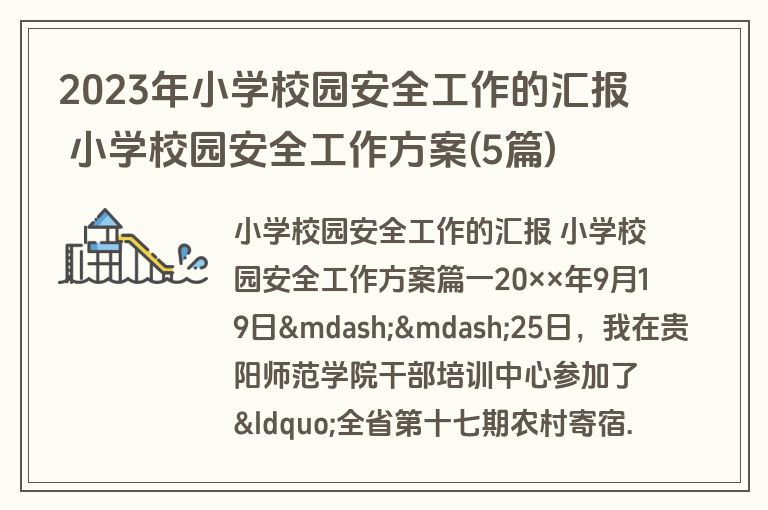 2023年小学校园安全工作的汇报 小学校园安全工作方案(5篇)

小学校园安全工作的汇报 小学校园安全工作方案篇一20××年9月19日&mdash;&mdash;25日，我在贵阳师范学院干部培训中心参加了&ldquo;全省第十七期农村寄宿.